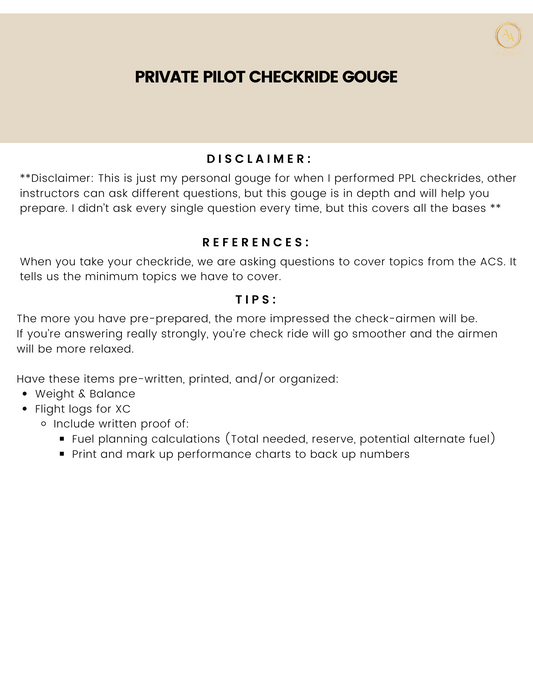 AA

PRIVATE PILOT CHECKRIDE GOUGE

DISCLAIMER:

**Disclaimer: This is just my personal gouge for when I performed PPL checkrides, other instructors can ask different questions, but this gouge is in depth and will help you prepare. I didn't ask every single question every time, but this covers all the bases **

REFERENCES:

When you take your checkride, we are asking questions to cover topics from the ACS. It tells us the minimum topics we have to cover.

TIPS:

The more you have pre-prepared, the more impressed the check-airmen will be.
If you're answering really strongly, you're check ride will go smoother and the airmen will be more relaxed.

Have these items pre-written, printed, and/or organized:
- Weight & Balance
- Flight logs for XC
  - Include written proof of:
    - Fuel planning calculations (Total needed, reserve, potential alternate fuel)
    - Print and mark up performance charts to back up numbers